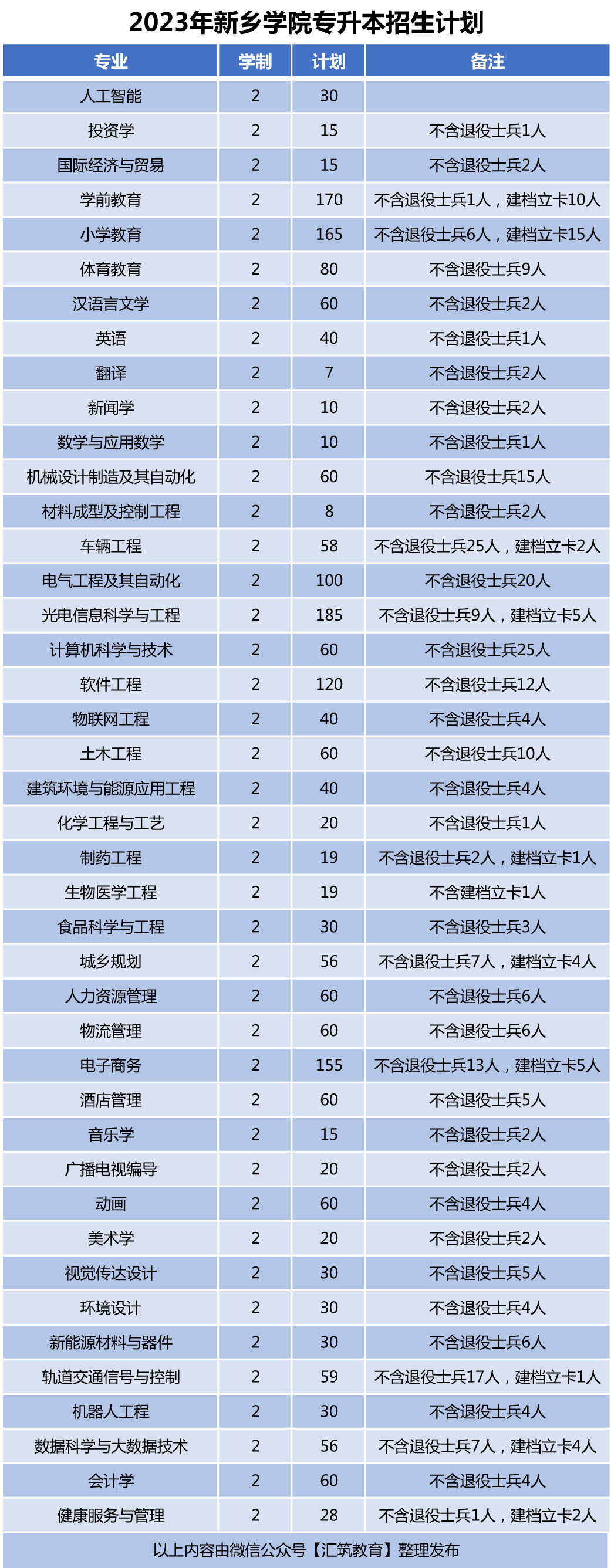 2023年新乡学院专升本招生计划

| 专业 | 学制 | 计划 | 备注 |
|---|---|---|---|
| 人工智能 | 2 | 30 | |
| 投资学 | 2 | 15 | 不含退役士兵1人 |
| 国际经济与贸易 | 2 | 15 | 不含退役士兵2人 |
| 学前教育 | 2 | 170 | 不含退役士兵1人，建档立卡10人 |
| 小学教育 | 2 | 165 | 不含退役士兵6人，建档立卡15人 |
| 体育教育 | 2 | 80 | 不含退役士兵9人 |
| 汉语言文学 | 2 | 60 | 不含退役士兵2人 |
| 英语 | 2 | 40 | 不含退役士兵1人 |
| 翻译 | 2 | 7 | 不含退役士兵2人 |
| 新闻学 | 2 | 10 | 不含退役士兵2人 |
| 数学与应用数学 | 2 | 10 | 不含退役士兵1人 |
| 机械设计制造及其自动化 | 2 | 60 | 不含退役士兵15人 |
| 材料成型及控制工程 | 2 | 8 | 不含退役士兵2人 |
| 车辆工程 | 2 | 58 | 不含退役士兵25人，建档立卡2人 |
| 电气工程及其自动化 | 2 | 100 | 不含退役士兵20人 |
| 光电信息科学与工程 | 2 | 185 | 不含退役士兵9人，建档立卡5人 |
| 计算机科学与技术 | 2 | 60 | 不含退役士兵25人 |
| 软件工程 | 2 | 120 | 不含退役士兵12人 |
| 物联网工程 | 2 | 40 | 不含退役士兵4人 |
| 土木工程 | 2 | 60 | 不含退役士兵10人 |
| 建筑环境与能源应用工程 | 2 | 40 | 不含退役士兵4人 |
| 化学工程与工艺 | 2 | 20 | 不含退役士兵1人 |
| 制药工程 | 2 | 19 | 不含退役士兵2人，建档立卡1人 |
| 生物医学工程 | 2 | 19 | 不含建档立卡1人 |
| 食品科学与工程 | 2 | 30 | 不含退役士兵3人 |
| 城乡规划 | 2 | 56 | 不含退役士兵7人，建档立卡4人 |
| 人力资源管理 | 2 | 60 | 不含退役士兵6人 |
| 物流管理 | 2 | 60 | 不含退役士兵6人 |
| 电子商务 | 2 | 155 | 不含退役士兵13人，建档立卡5人 |
| 酒店管理 | 2 | 60 | 不含退役士兵5人 |
| 音乐学 | 2 | 15 | 不含退役士兵2人 |
| 广播电视编导 | 2 | 20 | 不含退役士兵2人 |
| 动画 | 2 | 60 | 不含退役士兵4人 |
| 美术学 | 2 | 20 | 不含退役士兵2人 |
| 视觉传达设计 | 2 | 30 | 不含退役士兵5人 |
| 环境设计 | 2 | 30 | 不含退役士兵4人 |
| 新能源材料与器件 | 2 | 30 | 不含退役士兵6人 |
| 轨道交通信号与控制 | 2 | 59 | 不含退役士兵17人，建档立卡1人 |
| 机器人工程 | 2 | 30 | 不含退役士兵4人 |
| 数据科学与大数据技术 | 2 | 56 | 不含退役士兵7人，建档立卡4人 |
| 会计学 | 2 | 60 | 不含退役士兵4人 |
| 健康服务与管理 | 2 | 28 | 不含退役士兵1人，建档立卡2人 |

以上内容由微信公众号【汇筑教育】整理发布